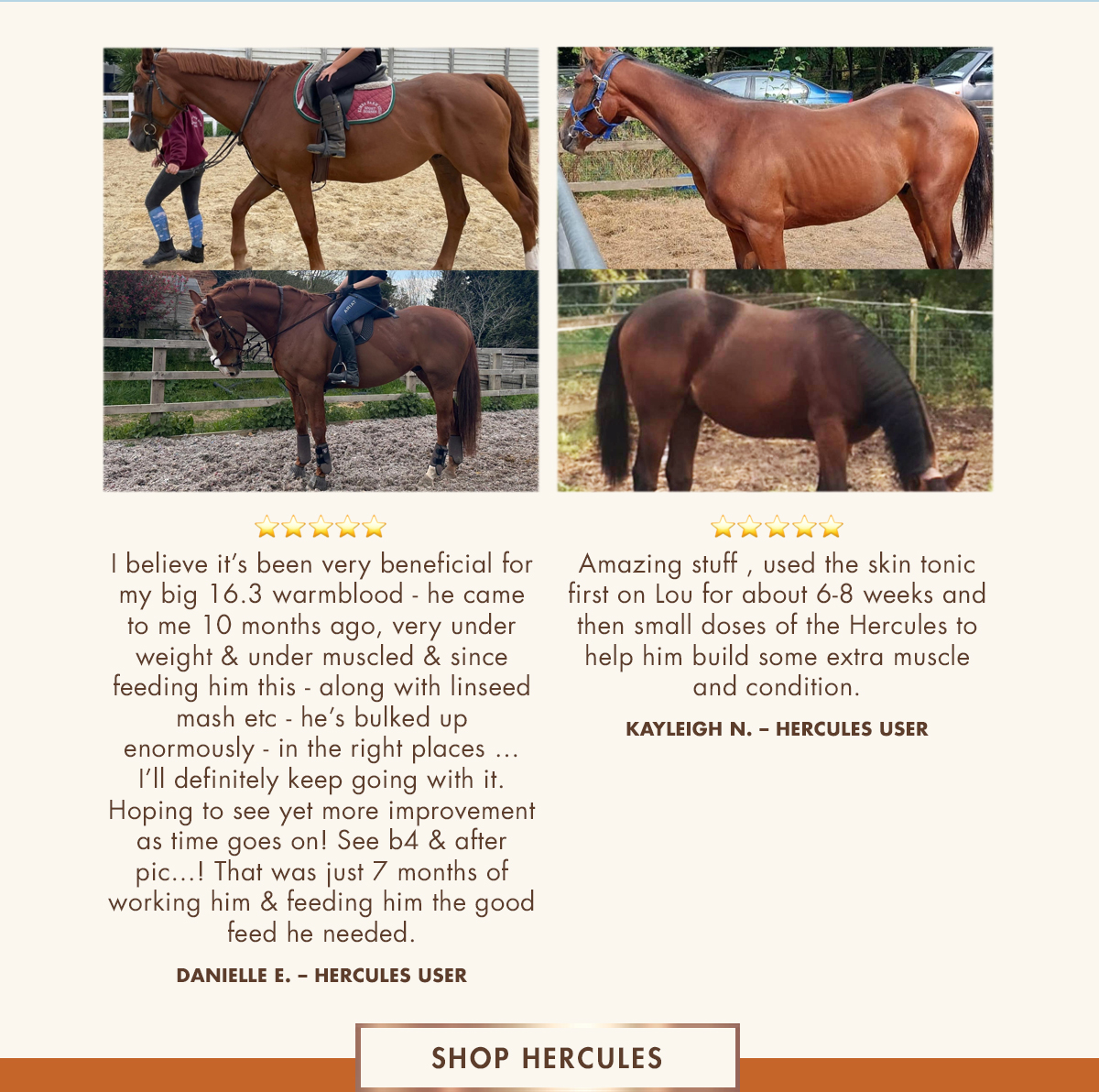 I believe it's been very beneficial for my big 16.3 warmblood - he came to me 10 months ago, very under weight & under muscled & since feeding him this - along with linseed mash etc - he's bulked up enormously - in the right places … I'll definitely keep going with it. Hoping to see yet more improvement as time goes on! See b4 & after pic…! That was just 7 months of working him & feeding him the good feed he needed.

DANIELLE E. – HERCULES USER

Amazing stuff , used the skin tonic first on Lou for about 6-8 weeks and then small doses of the Hercules to help him build some extra muscle and condition.

KAYLEIGH N. – HERCULES USER

SHOP HERCULES